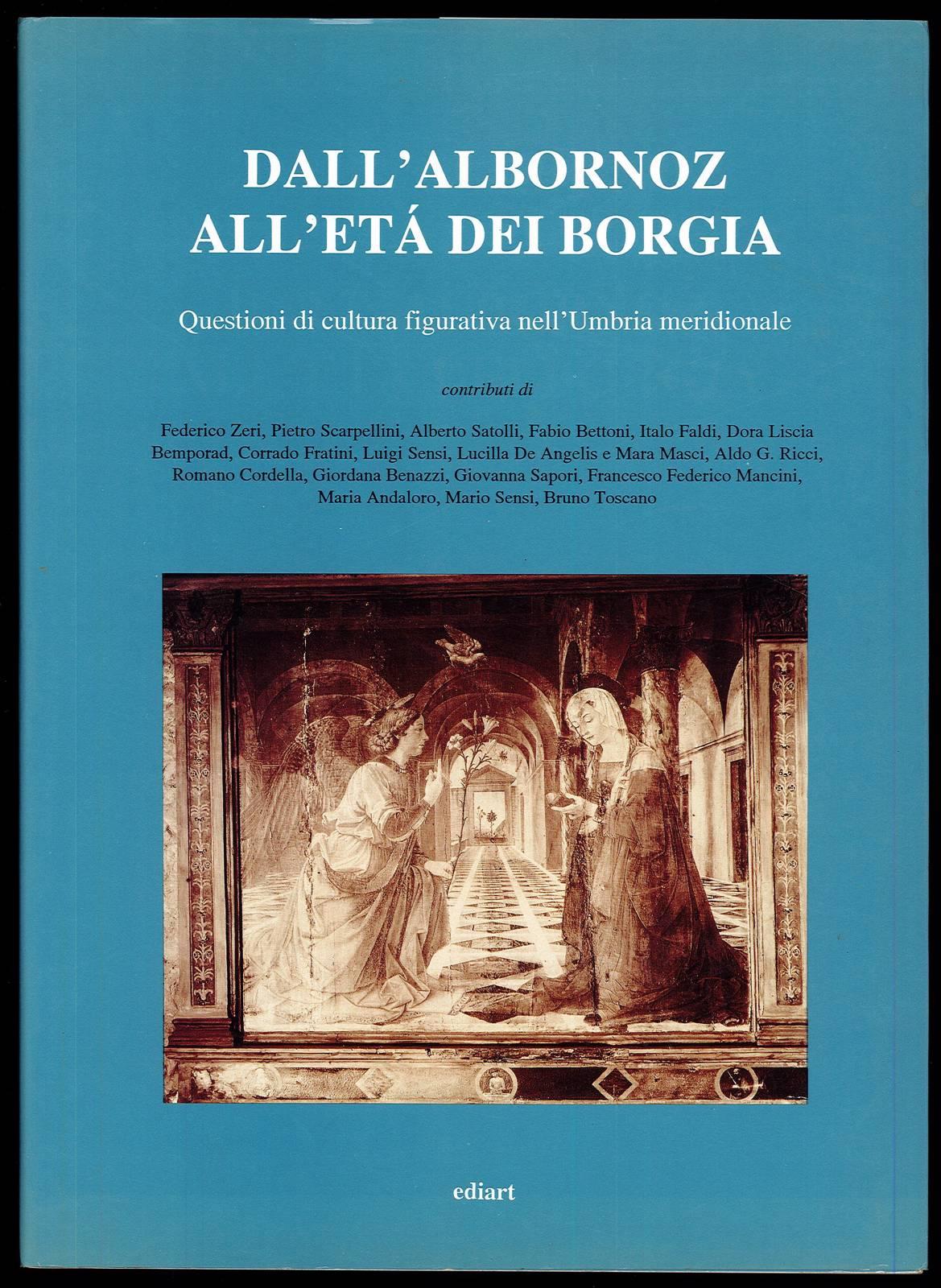 DALL'ALBORNOZ ALL'ETÁ DEI BORGIA

Questioni di cultura figurativa nell'Umbria meridionale

contributi di

Federico Zeri, Pietro Scarpellini, Alberto Satolli, Fabio Bettoni, Italo Faldi, Dora Liscia Bemporad, Corrado Fratini, Luigi Sensi, Lucilla De Angelis e Mara Masci, Aldo G. Ricci, Romano Cordella, Giordana Benazzi, Giovanna Sapori, Francesco Federico Mancini, Maria Andaloro, Mario Sensi, Bruno Toscano

ediart